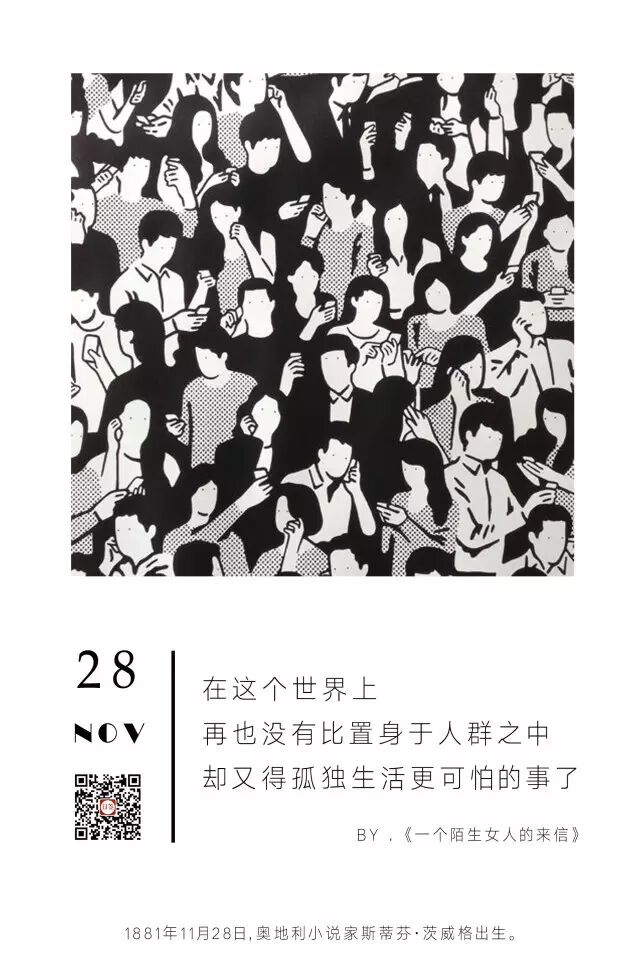 28

NOV

在这个世界上
再也没有比置身于人群之中
却又得孤独生活更可怕的事了

BY .《一个陌生女人的来信》

1881年11月28日,奥地利小说家斯蒂芬·茨威格出生。